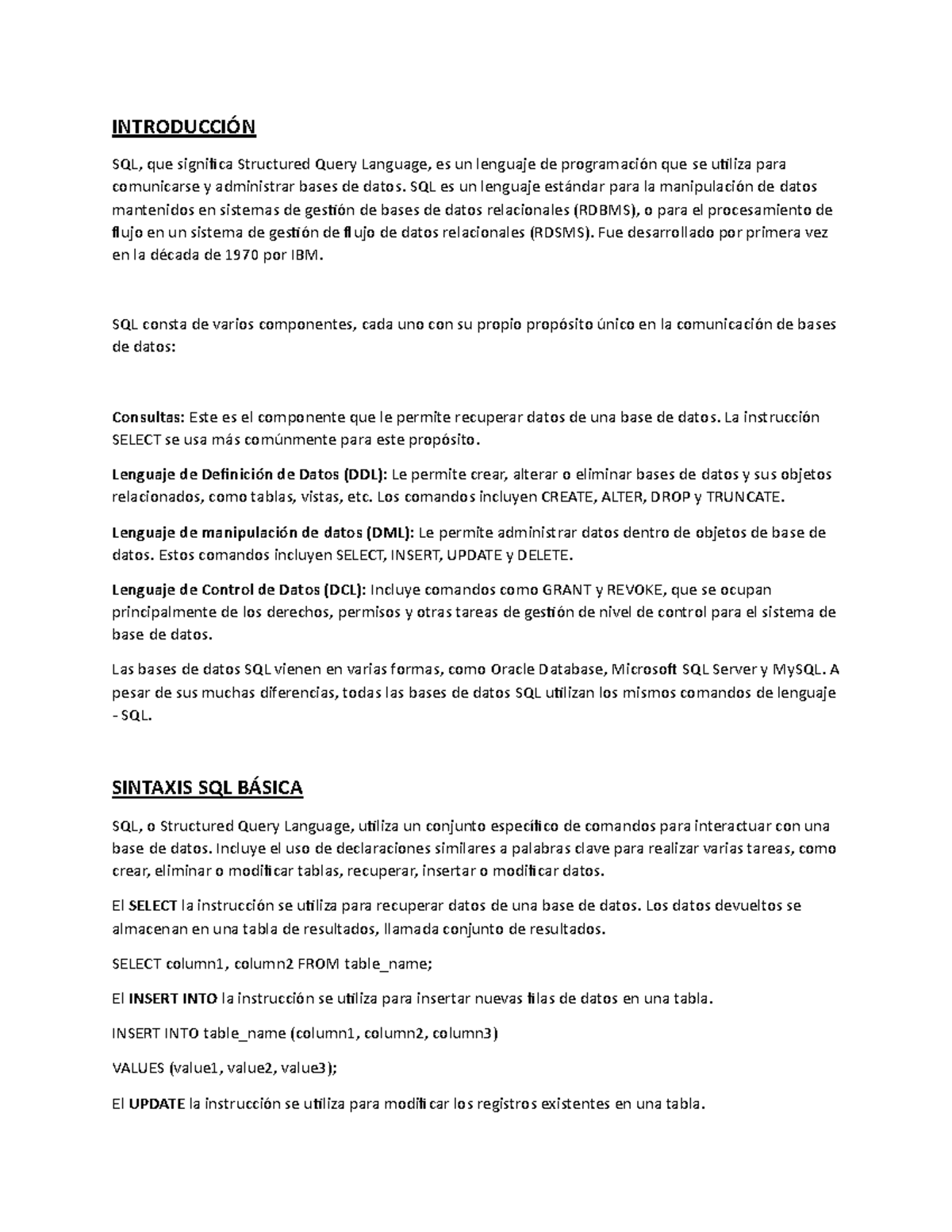 INTRODUCCIÓN

SQL, que significa Structured Query Language, es un lenguaje de programación que se utiliza para comunicarse y administrar bases de datos. SQL es un lenguaje estándar para la manipulación de datos mantenidos en sistemas de gestión de bases de datos relacionales (RDBMS), o para el procesamiento de flujo en un sistema de gestión de flujo de datos relacionales (RDSMS). Fue desarrollado por primera vez en la década de 1970 por IBM.

SQL consta de varios componentes, cada uno con su propio propósito único en la comunicación de bases de datos:

Consultas: Este es el componente que le permite recuperar datos de una base de datos. La instrucción SELECT se usa más comúnmente para este propósito.

Lenguaje de Definición de Datos (DDL): Le permite crear, alterar o eliminar bases de datos y sus objetos relacionados, como tablas, vistas, etc. Los comandos incluyen CREATE, ALTER, DROP y TRUNCATE.

Lenguaje de manipulación de datos (DML): Le permite administrar datos dentro de objetos de base de datos. Estos comandos incluyen SELECT, INSERT, UPDATE y DELETE.

Lenguaje de Control de Datos (DCL): Incluye comandos como GRANT y REVOKE, que se ocupan principalmente de los derechos, permisos y otras tareas de gestión de nivel de control para el sistema de base de datos.

Las bases de datos SQL vienen en varias formas, como Oracle Database, Microsoft SQL Server y MySQL. A pesar de sus muchas diferencias, todas las bases de datos SQL utilizan los mismos comandos de lenguaje - SQL.

SINTAXIS SQL BÁSICA

SQL, o Structured Query Language, utiliza un conjunto específico de comandos para interactuar con una base de datos. Incluye el uso de declaraciones similares a palabras clave para realizar varias tareas, como crear, eliminar o modificar tablas, recuperar, insertar o modificar datos.

El SELECT la instrucción se utiliza para recuperar datos de una base de datos. Los datos devueltos se almacenan en una tabla de resultados, llamada conjunto de resultados.

SELECT column1, column2 FROM table_name;

El INSERT INTO la instrucción se utiliza para insertar nuevas filas de datos en una tabla.

INSERT INTO table_name (column1, column2, column3)

VALUES (value1, value2, value3);

El UPDATE la instrucción se utiliza para modificar los registros existentes en una tabla.